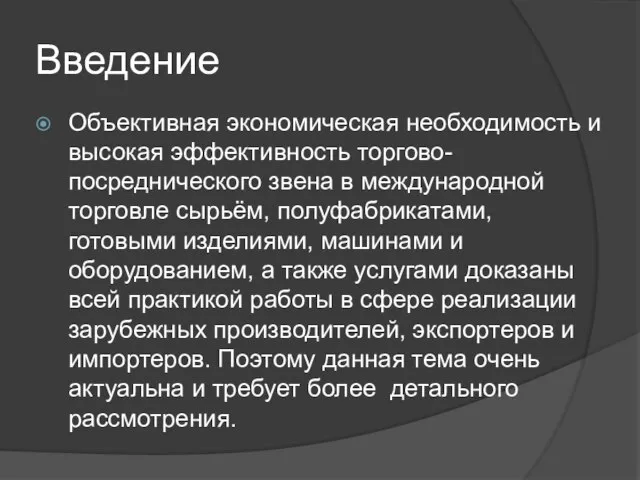 Введение

Объективная экономическая необходимость и высокая эффективность торгово-посреднического звена в международной торговле сырьём, полуфабрикатами, готовыми изделиями, машинами и оборудованием, а также услугами доказаны всей практикой работы в сфере реализации зарубежных производителей, экспортеров и импортеров. Поэтому данная тема очень актуальна и требует более детального рассмотрения.